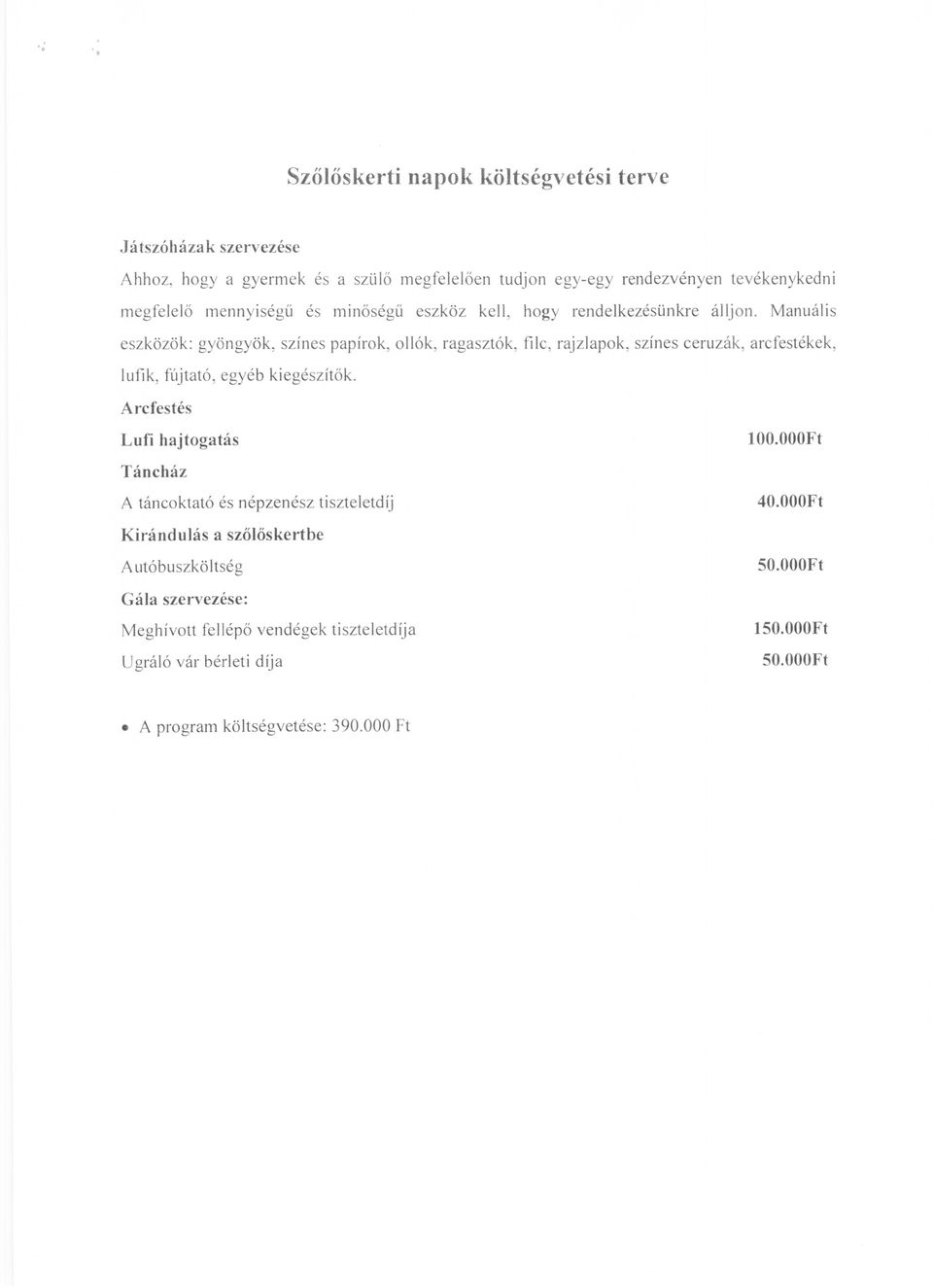 Szőlőskerti napok költségvetési terve

Játszóházak szervezése

Ahhoz, hogy a gyermek és a szülő megfelelően tudjon egy-egy rendezvényen tevékenykedni megfelelő mennyiségű és minőségű eszköz kell, hogy rendelkezésünkre álljon. Manuális eszközök: gyöngyök, színes papírok, ollók, ragasztók, filc, rajzlapok, színes ceruzák, arcfestékek, lufik, fújtató, egyéb kiegészítők.

Arcfestés

Lufi hajtogatás 100.000Ft

Táncház

A táncoktató és népzenész tiszteletdíj 40.000Ft

Kirándulás a szőlőskertbe

Autóbuszköltség 50.000Ft

Gála szervezése:

Meghívott fellépő vendégek tiszteletdíja 150.000Ft

Ugráló vár bérleti díja 50.000Ft

• A program költségvetése: 390.000 Ft